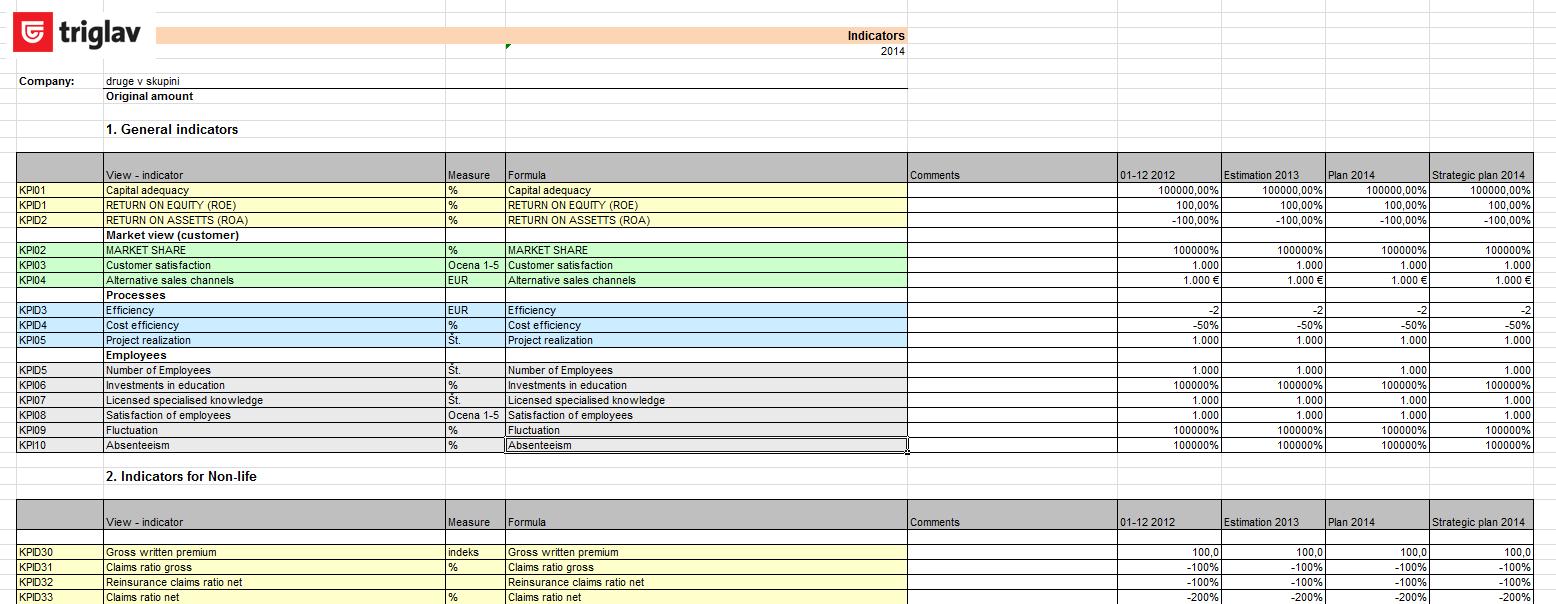 triglav

Indicators
2014

Company: druge v skupini
Original amount

1. General indicators

| | View - indicator | Measure | Formula | Comments | 01-12 2012 | Estimation 2013 | Plan 2014 | Strategic plan 2014 |
|---|---|---|---|---|---|---|---|---|
| KPI01 | Capital adequacy | % | Capital adequacy | | 100000,00% | 100000,00% | 100000,00% | 100000,00% |
| KPID1 | RETURN ON EQUITY (ROE) | % | RETURN ON EQUITY (ROE) | | 100,00% | 100,00% | 100,00% | 100,00% |
| KPID2 | RETURN ON ASSETTS (ROA) | % | RETURN ON ASSETTS (ROA) | | -100,00% | -100,00% | -100,00% | -100,00% |
| | Market view (customer) | | | | | | | |
| KPI02 | MARKET SHARE | % | MARKET SHARE | | 100000% | 100000% | 100000% | 100000% |
| KPI03 | Customer satisfaction | Ocena 1-5 | Customer satisfaction | | 1.000 | 1.000 | 1.000 | 1.000 |
| KPI04 | Alternative sales channels | EUR | Alternative sales channels | | 1.000 € | 1.000 € | 1.000 € | 1.000 € |
| | Processes | | | | | | | |
| KPID3 | Efficiency | EUR | Efficiency | | -2 | -2 | -2 | -2 |
| KPID4 | Cost efficiency | % | Cost efficiency | | -50% | -50% | -50% | -50% |
| KPI05 | Project realization | Št. | Project realization | | 1.000 | 1.000 | 1.000 | 1.000 |
| | Employees | | | | | | | |
| KPID5 | Number of Employees | Št. | Number of Employees | | 1.000 | 1.000 | 1.000 | 1.000 |
| KPI06 | Investments in education | % | Investments in education | | 100000% | 100000% | 100000% | 100000% |
| KPI07 | Licensed specialised knowledge | Št. | Licensed specialised knowledge | | 1.000 | 1.000 | 1.000 | 1.000 |
| KPI08 | Satisfaction of employees | Ocena 1-5 | Satisfaction of employees | | 1.000 | 1.000 | 1.000 | 1.000 |
| KPI09 | Fluctuation | % | Fluctuation | | 100000% | 100000% | 100000% | 100000% |
| KPI10 | Absenteeism | % | Absenteeism | | 100000% | 100000% | 100000% | 100000% |

2. Indicators for Non-life

| | View - indicator | Measure | Formula | Comments | 01-12 2012 | Estimation 2013 | Plan 2014 | Strategic plan 2014 |
|---|---|---|---|---|---|---|---|---|
| KPID30 | Gross written premium | indeks | Gross written premium | | 100,0 | 100,0 | 100,0 | 100,0 |
| KPID31 | Claims ratio gross | % | Claims ratio gross | | -100% | -100% | -100% | -100% |
| KPID32 | Reinsurance claims ratio net | | Reinsurance claims ratio net | | -100% | -100% | -100% | -100% |
| KPID33 | Claims ratio net | % | Claims ratio net | | -200% | -200% | -200% | -200% |